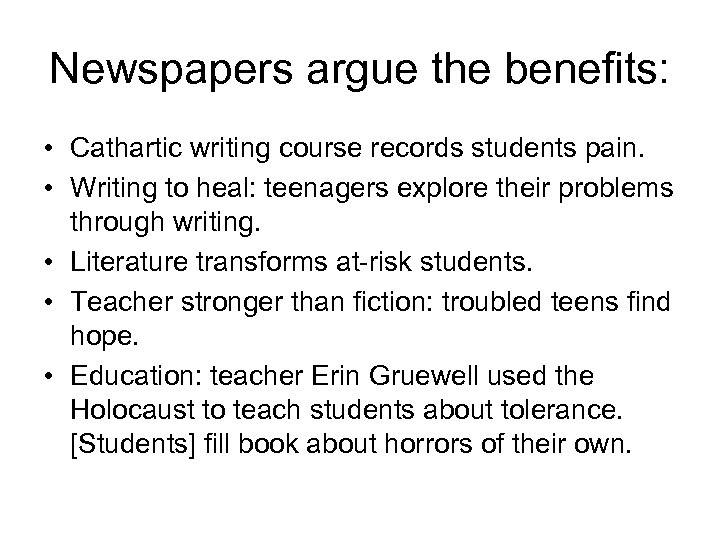 Newspapers argue the benefits:

• Cathartic writing course records students pain.
• Writing to heal: teenagers explore their problems through writing.
• Literature transforms at-risk students.
• Teacher stronger than fiction: troubled teens find hope.
• Education: teacher Erin Gruewell used the Holocaust to teach students about tolerance. [Students] fill book about horrors of their own.